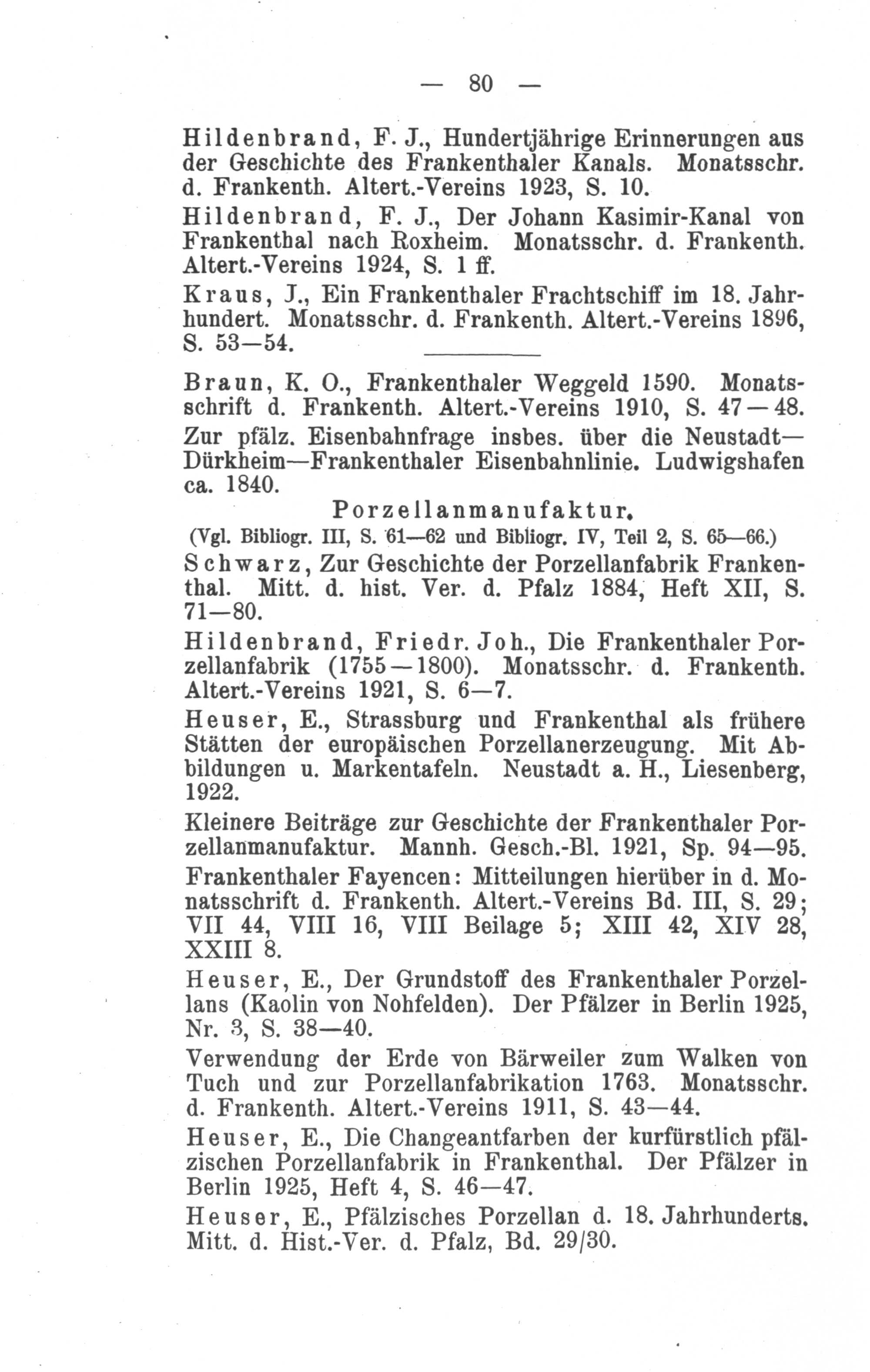 — 80 —

Hildenbrand, F. J., Hundertjährige Erinnerungen aus der Geschichte des Frankenthaler Kanals. Monatsschr. d. Frankenth. Altert.-Vereins 1923, S. 10.

Hildenbrand, F. J., Der Johann Kasimir-Kanal von Frankenthal nach Roxheim. Monatsschr. d. Frankenth. Altert.-Vereins 1924, S. 1 ff.

Kraus, J., Ein Frankenthaler Frachtschiff im 18. Jahrhundert. Monatsschr. d. Frankenth. Altert.-Vereins 1896, S. 53—54.

Braun, K. O., Frankenthaler Weggeld 1590. Monatsschrift d. Frankenth. Altert.-Vereins 1910, S. 47—48.

Zur pfälz. Eisenbahnfrage insbes. über die Neustadt—Dürkheim—Frankenthaler Eisenbahnlinie. Ludwigshafen ca. 1840.

Porzellanmanufaktur.

(Vgl. Bibliogr. III, S. 61—62 und Bibliogr. IV, Teil 2, S. 65—66.)

Schwarz, Zur Geschichte der Porzellanfabrik Frankenthal. Mitt. d. hist. Ver. d. Pfalz 1884, Heft XII, S. 71—80.

Hildenbrand, Friedr. Joh., Die Frankenthaler Porzellanfabrik (1755—1800). Monatsschr. d. Frankenth. Altert.-Vereins 1921, S. 6—7.

Heuser, E., Strassburg und Frankenthal als frühere Stätten der europäischen Porzellanerzeugung. Mit Abbildungen u. Markentafeln. Neustadt a. H., Liesenberg, 1922.

Kleinere Beiträge zur Geschichte der Frankenthaler Porzellanmanufaktur. Mannh. Gesch.-Bl. 1921, Sp. 94—95.

Frankenthaler Fayencen: Mitteilungen hierüber in d. Monatsschrift d. Frankenth. Altert.-Vereins Bd. III, S. 29; VII 44, VIII 16, VIII Beilage 5; XIII 42, XIV 28, XXIII 8.

Heuser, E., Der Grundstoff des Frankenthaler Porzellans (Kaolin von Nohfelden). Der Pfälzer in Berlin 1925, Nr. 3, S. 38—40.

Verwendung der Erde von Bärweiler zum Walken von Tuch und zur Porzellanfabrikation 1763. Monatsschr. d. Frankenth. Altert.-Vereins 1911, S. 43—44.

Heuser, E., Die Changeantfarben der kurfürstlich pfälzischen Porzellanfabrik in Frankenthal. Der Pfälzer in Berlin 1925, Heft 4, S. 46—47.

Heuser, E., Pfälzisches Porzellan d. 18. Jahrhunderts. Mitt. d. Hist.-Ver. d. Pfalz, Bd. 29/30.